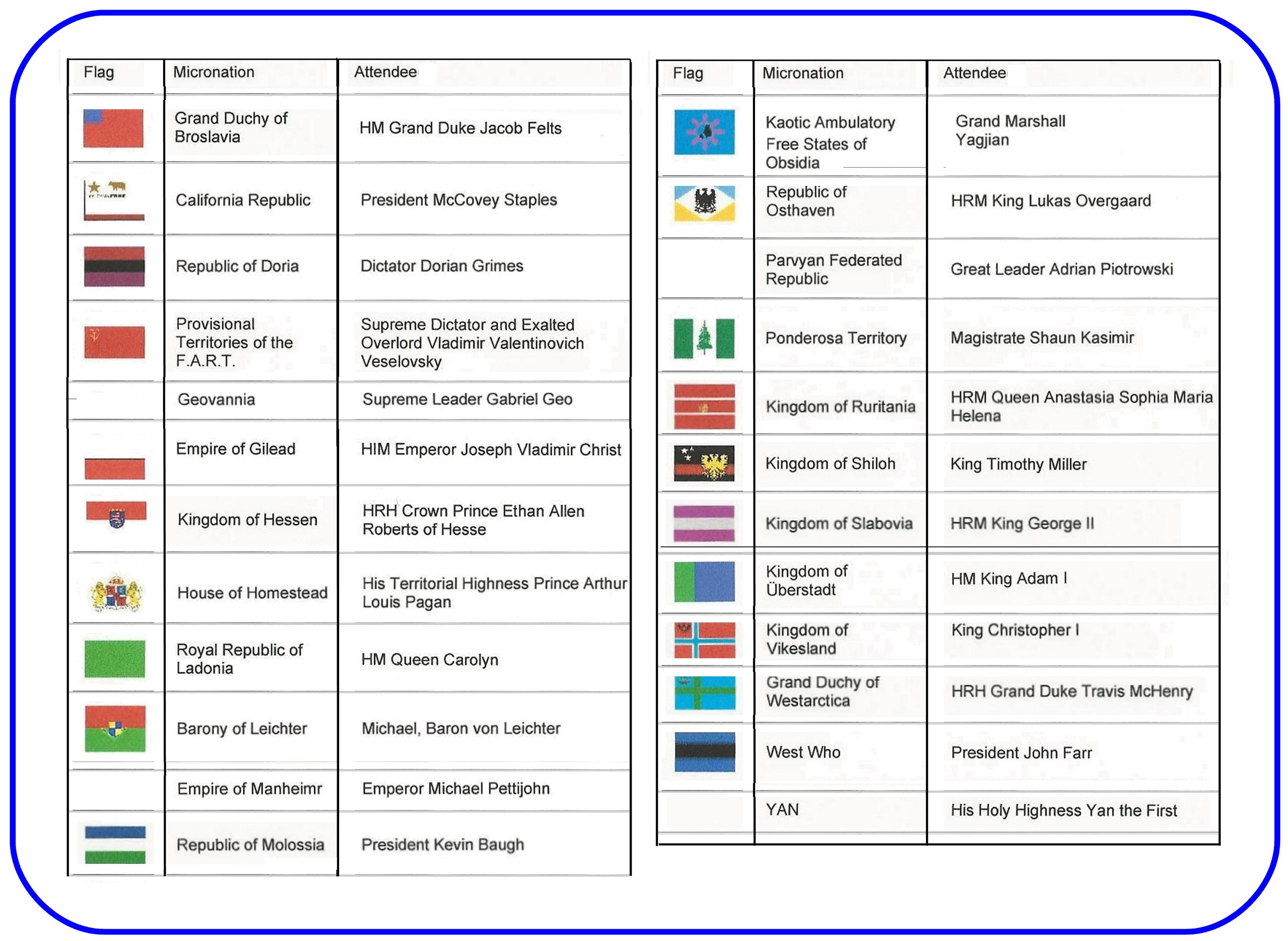 | Flag | Micronation | Attendee |
|---|---|---|
| | Grand Duchy of Broslavia | HM Grand Duke Jacob Felts |
| | California Republic | President McCovey Staples |
| | Republic of Doria | Dictator Dorian Grimes |
| | Provisional Territories of the F.A.R.T. | Supreme Dictator and Exalted Overlord Vladimir Valentinovich Veselovsky |
| | Geovannia | Supreme Leader Gabriel Geo |
| | Empire of Gilead | HIM Emperor Joseph Vladimir Christ |
| | Kingdom of Hessen | HRH Crown Prince Ethan Allen Roberts of Hesse |
| | House of Homestead | His Territorial Highness Prince Arthur Louis Pagan |
| | Royal Republic of Ladonia | HM Queen Carolyn |
| | Barony of Leichter | Michael, Baron von Leichter |
| | Empire of Manheimr | Emperor Michael Pettijohn |
| | Republic of Molossia | President Kevin Baugh |

| Flag | Micronation | Attendee |
|---|---|---|
| | Kaotic Ambulatory Free States of Obsidia | Grand Marshall Yagjian |
| | Republic of Osthaven | HRM King Lukas Overgaard |
| | Parvyan Federated Republic | Great Leader Adrian Piotrowski |
| | Ponderosa Territory | Magistrate Shaun Kasimir |
| | Kingdom of Ruritania | HRM Queen Anastasia Sophia Maria Helena |
| | Kingdom of Shiloh | King Timothy Miller |
| | Kingdom of Slabovia | HRM King George II |
| | Kingdom of Überstadt | HM King Adam I |
| | Kingdom of Vikesland | King Christopher I |
| | Grand Duchy of Westarctica | HRH Grand Duke Travis McHenry |
| | West Who | President John Farr |
| | YAN | His Holy Highness Yan the First |